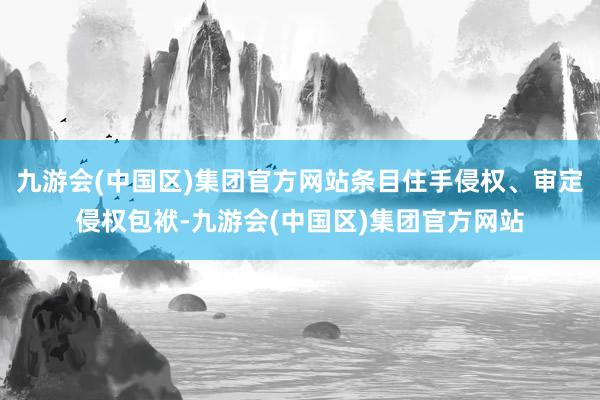 九游会(中国区)集团官方网站条目住手侵权、审定侵权包袱-九游会(中国区)集团官方网站